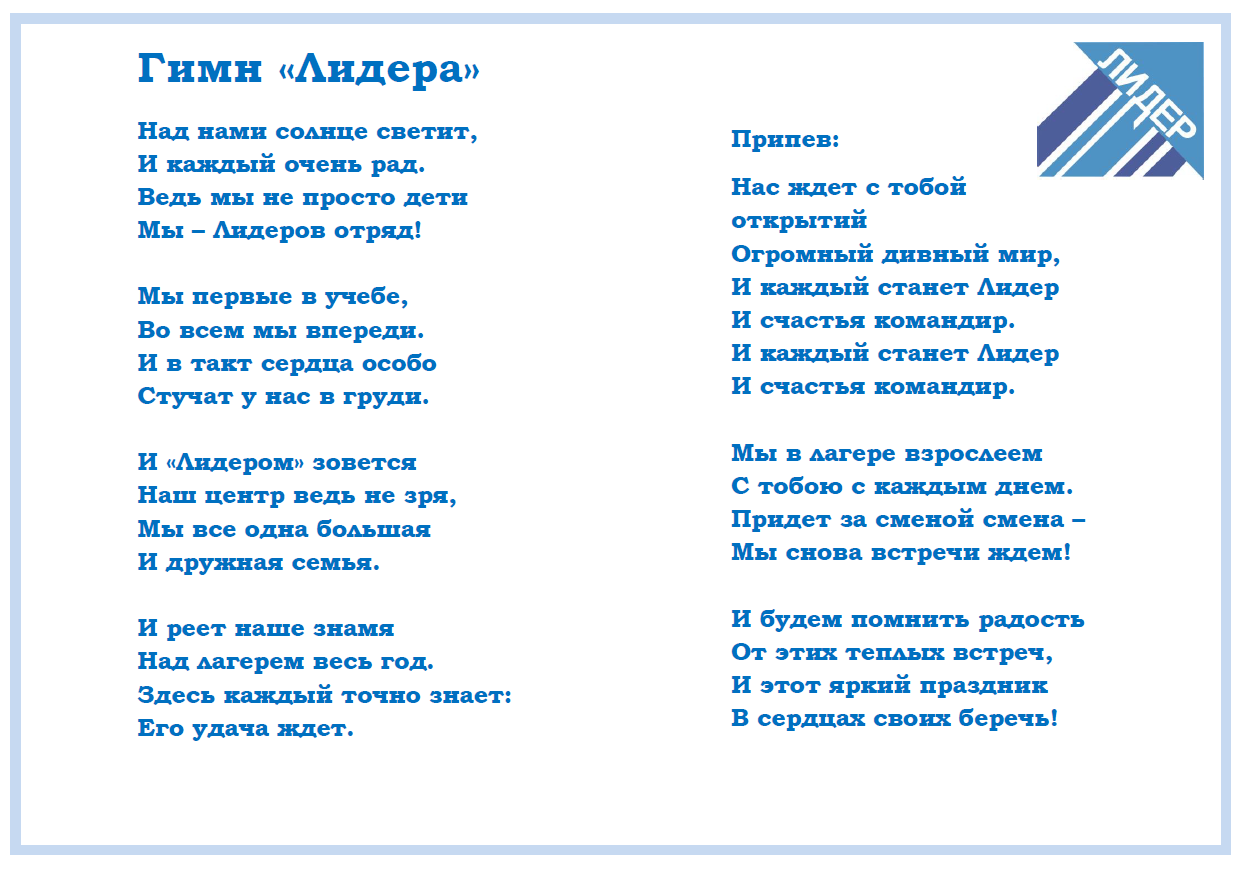 Гимн «Лидера»

Над нами солнце светит,
И каждый очень рад.
Ведь мы не просто дети
Мы – Лидеров отряд!

Мы первые в учебе,
Во всем мы впереди.
И в такт сердца особо
Стучат у нас в груди.

И «Лидером» зовется
Наш центр ведь не зря,
Мы все одна большая
И дружная семья.

И реет наше знамя
Над лагерем весь год.
Здесь каждый точно знает:
Его удача ждет.

ЛИДЕР

Припев:

Нас ждет с тобой открытий
Огромный дивный мир,
И каждый станет Лидер
И счастья командир.
И каждый станет Лидер
И счастья командир.

Мы в лагере взрослеем
С тобою с каждым днем.
Придет за сменой смена –
Мы снова встречи ждем!

И будем помнить радость
От этих теплых встреч,
И этот яркий праздник
В сердцах своих беречь!